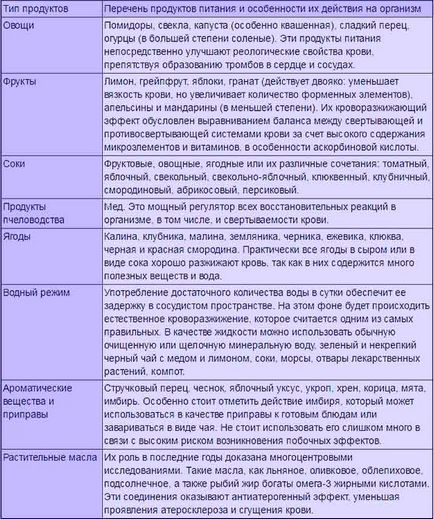 | Тип продуктов | Перечень продуктов питания и особенности их действия на организм |
|---|---|
| Овощи | Помидоры, свекла, капуста (особенно квашенная), сладкий перец, огурцы (в большей степени соленые). Эти продукты питания непосредственно улучшают реологические свойства крови, препятствуя образованию тромбов в сердце и сосудах. |
| Фрукты | Лимон, грейпфрут, яблоки, гранат (действует двояко: уменьшает вязкость крови, но увеличивает количество форменных элементов), апельсины и мандарины (в меньшей степени). Их кроворазжижающий эффект обусловлен выравниванием баланса между свертывающей и противосвертывающей системами крови за счет высокого содержания микроэлементов и витаминов, в особенности аскорбиновой кислоты. |
| Соки | Фруктовые, овощные, ягодные или их различные сочетания: томатный, яблочный, свекольный, свекольно-яблочный, клюквенный, клубничный, смородиновый, абрикосовый, персиковый. |
| Продукты пчеловодства | Мед. Это мощный регулятор всех восстановительных реакций в организме, в том числе, и свертываемости крови. |
| Ягоды | Калина, клубника, малина, земляника, черника, ежевика, клюква, черная и красная смородина. Практически все ягоды в сыром или в виде сока хорошо разжижают кровь, так как в них содержится много полезных веществ и вода. |
| Водный режим | Употребление достаточного количества воды в сутки обеспечит ее задержку в сосудистом пространстве. На этом фоне будет происходить естественное кроворазжижение, которое считается одним из самых правильных. В качестве жидкости можно использовать обычную очищенную или щелочную минеральную воду, зеленый и некрепкий черный чай с медом и лимоном, соки, морсы, отвары лекарственных растений, компот. |
| Ароматические вещества и приправы | Стручковый перец, чеснок, яблочный уксус, укроп, хрен, корица, мята, имбирь. Особенно стоит отметить действие имбиря, который может использоваться в качестве приправы к готовым блюдам или завариваться в виде чая. Не стоит использовать его слишком много в связи с высоким риском возникновения побочных эффектов. |
| Растительные масла | Их роль в последние годы доказана многоцентровыми исследованиями. Такие масла, как льняное, оливковое, облепиховое, подсолнечное, а также рыбий жир богаты омега-3 жирными кислотами. Эти соединения оказывают антиатерогенный эффект, уменьшая проявления атеросклероза и сгущения крови. |